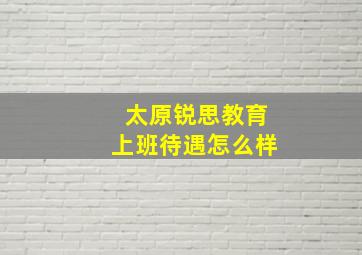 太原锐思教育
上班待遇怎么样